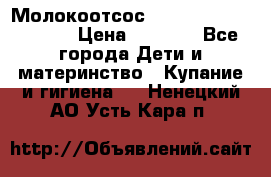 Молокоотсос

Цена Все города Дети и материнство Купание и гигиена Ненецкий АО Усть Кара п

http://Объявлений.сайт